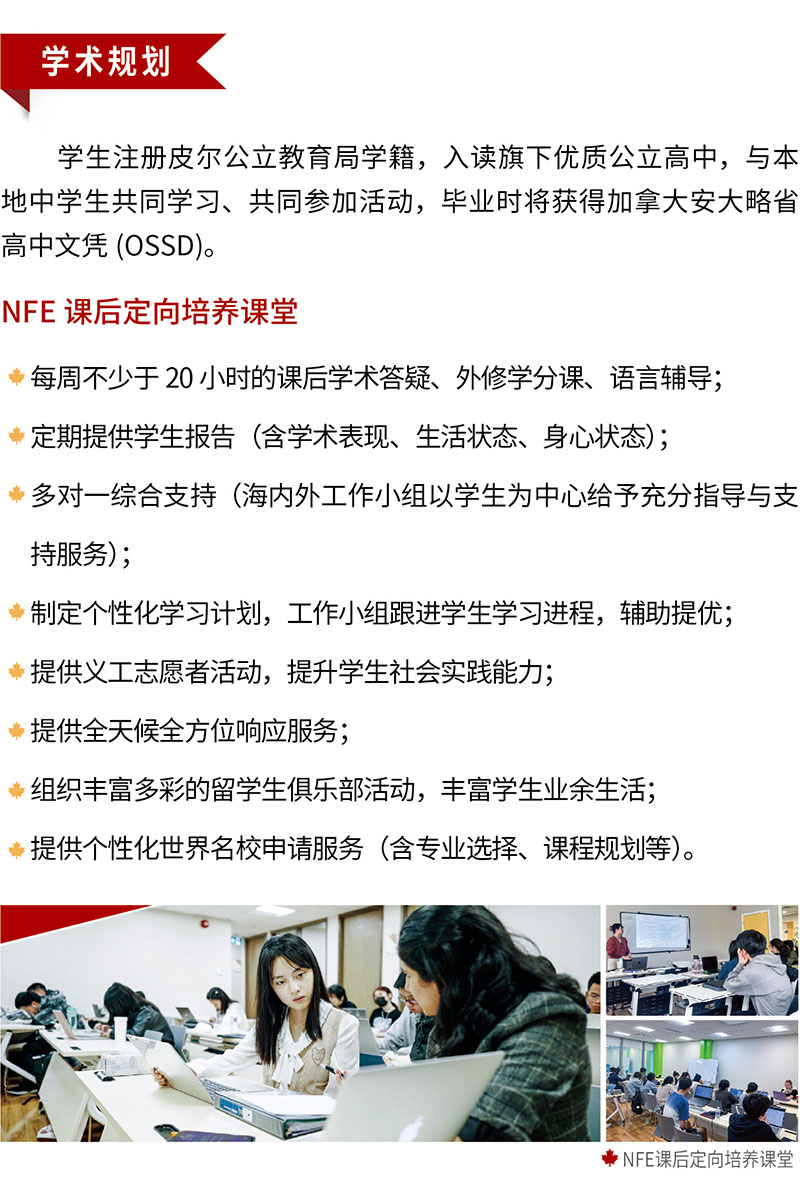 学术规划

学生注册皮尔公立教育局学籍，入读旗下优质公立高中，与本地中学生共同学习、共同参加活动，毕业时将获得加拿大安大略省高中文凭 (OSSD)。

NFE 课后定向培养课堂

每周不少于 20 小时的课后学术答疑、外修学分课、语言辅导；

定期提供学生报告（含学术表现、生活状态、身心状态）；

多对一综合支持（海内外工作小组以学生为中心给予充分指导与支持服务）；

制定个性化学习计划，工作小组跟进学生学习进程，辅助提优；

提供义工志愿者活动，提升学生社会实践能力；

提供全天候全方位响应服务；

组织丰富多彩的留学生俱乐部活动，丰富学生业余生活；

提供个性化世界名校申请服务（含专业选择、课程规划等）。

NFE课后定向培养课堂